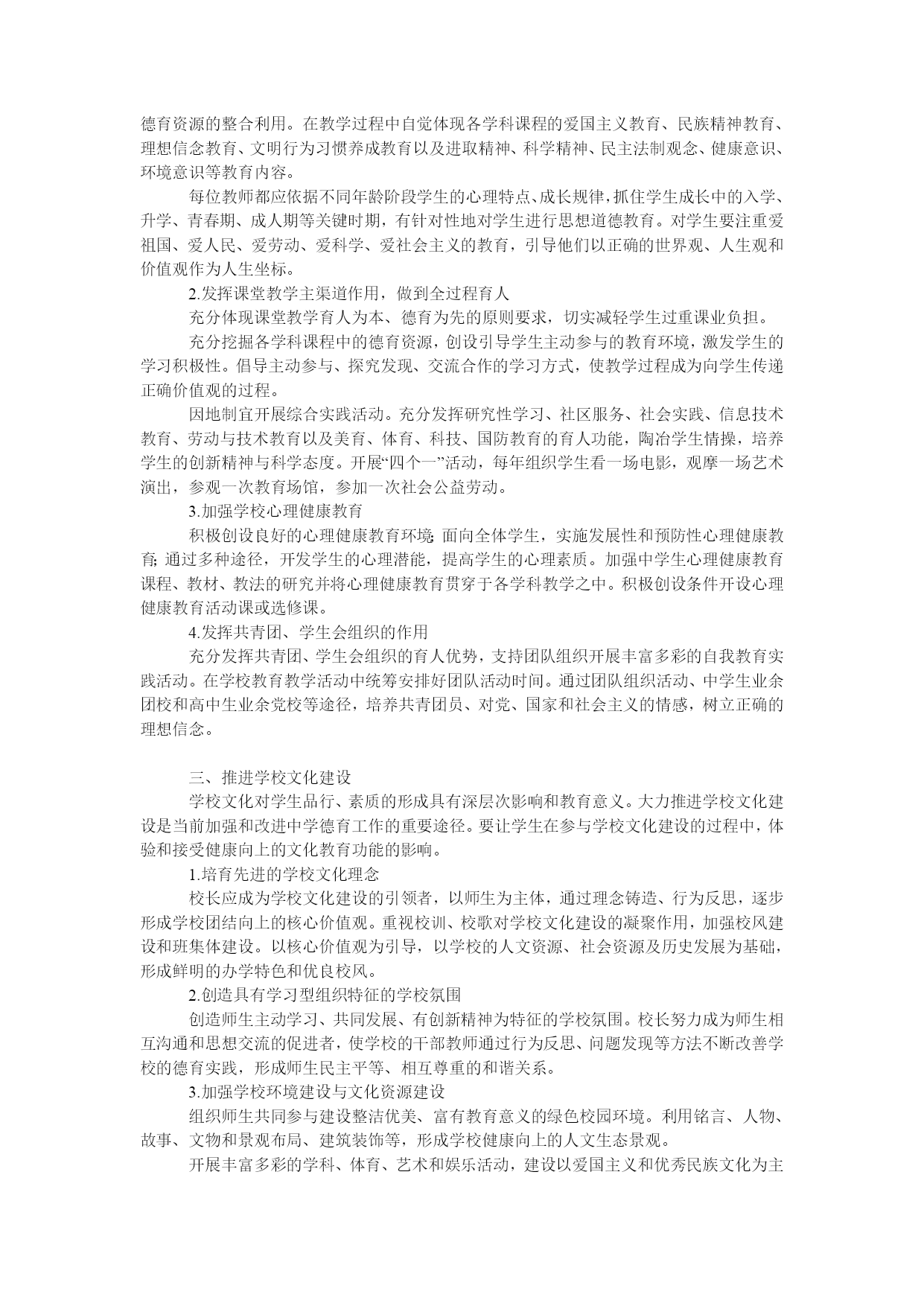 德育资源的整合利用。在教学过程中自觉体现各学科课程的爱国主义教育、民族精神教育、理想信念教育、文明行为习惯养成教育以及进取精神、科学精神、民主法制观念、健康意识、环境意识等教育内容。

每位教师都应依据不同年龄阶段学生的心理特点、成长规律，抓住学生成长中的入学、升学、青春期、成人期等关键时期，有针对性地对学生进行思想道德教育。对学生要注重爱祖国、爱人民、爱劳动、爱科学、爱社会主义的教育，引导他们以正确的世界观、人生观和价值观作为人生坐标。

2.发挥课堂教学主渠道作用，做到全过程育人

充分体现课堂教学育人为本、德育为先的原则要求，切实减轻学生过重课业负担。

充分挖掘各学科课程中的德育资源，创设引导学生主动参与的教育环境，激发学生的学习积极性。倡导主动参与、探究发现、交流合作的学习方式，使教学过程成为向学生传递正确价值观的过程。

因地制宜开展综合实践活动。充分发挥研究性学习、社区服务、社会实践、信息技术教育、劳动与技术教育以及美育、体育、科技、国防教育的育人功能，陶冶学生情操，培养学生的创新精神与科学态度。开展“四个一”活动，每年组织学生看一场电影，观摩一场艺术演出，参观一次教育场馆，参加一次社会公益劳动。

3.加强学校心理健康教育

积极创设良好的心理健康教育环境; 面向全体学生，实施发展性和预防性心理健康教育; 通过多种途径，开发学生的心理潜能，提高学生的心理素质。加强中学生心理健康教育课程、教材、教法的研究并将心理健康教育贯穿于各学科教学之中。积极创设条件开设心理健康教育活动课或选修课。

4.发挥共青团、学生会组织的作用

充分发挥共青团、学生会组织的育人优势，支持团队组织开展丰富多彩的自我教育实践活动。在学校教育教学活动中统筹安排好团队活动时间。通过团队组织活动、中学生业余团校和高中生业余党校等途径，培养共青团员、对党、国家和社会主义的情感，树立正确的理想信念。

三、推进学校文化建设

学校文化对学生品行、素质的形成具有深层次影响和教育意义。大力推进学校文化建设是当前加强和改进中学德育工作的重要途径。要让学生在参与学校文化建设的过程中，体验和接受健康向上的文化教育功能的影响。

1.培育先进的学校文化理念

校长应成为学校文化建设的引领者，以师生为主体，通过理念铸造、行为反思，逐步形成学校团结向上的核心价值观。重视校训、校歌对学校文化建设的凝聚作用，加强校风建设和班集体建设。以核心价值观为引导，以学校的人文资源、社会资源及历史发展为基础，形成鲜明的办学特色和优良校风。

2.创造具有学习型组织特征的学校氛围

创造师生主动学习、共同发展、有创新精神为特征的学校氛围。校长努力成为师生相互沟通和思想交流的促进者，使学校的干部教师通过行为反思、问题发现等方法不断改善学校的德育实践，形成师生民主平等、相互尊重的和谐关系。

3.加强学校环境建设与文化资源建设

组织师生共同参与建设整洁优美、富有教育意义的绿色校园环境。利用铭言、人物、故事、文物和景观布局、建筑装饰等，形成学校健康向上的人文生态景观。

开展丰富多彩的学科、体育、艺术和娱乐活动，建设以爱国主义和优秀民族文化为主